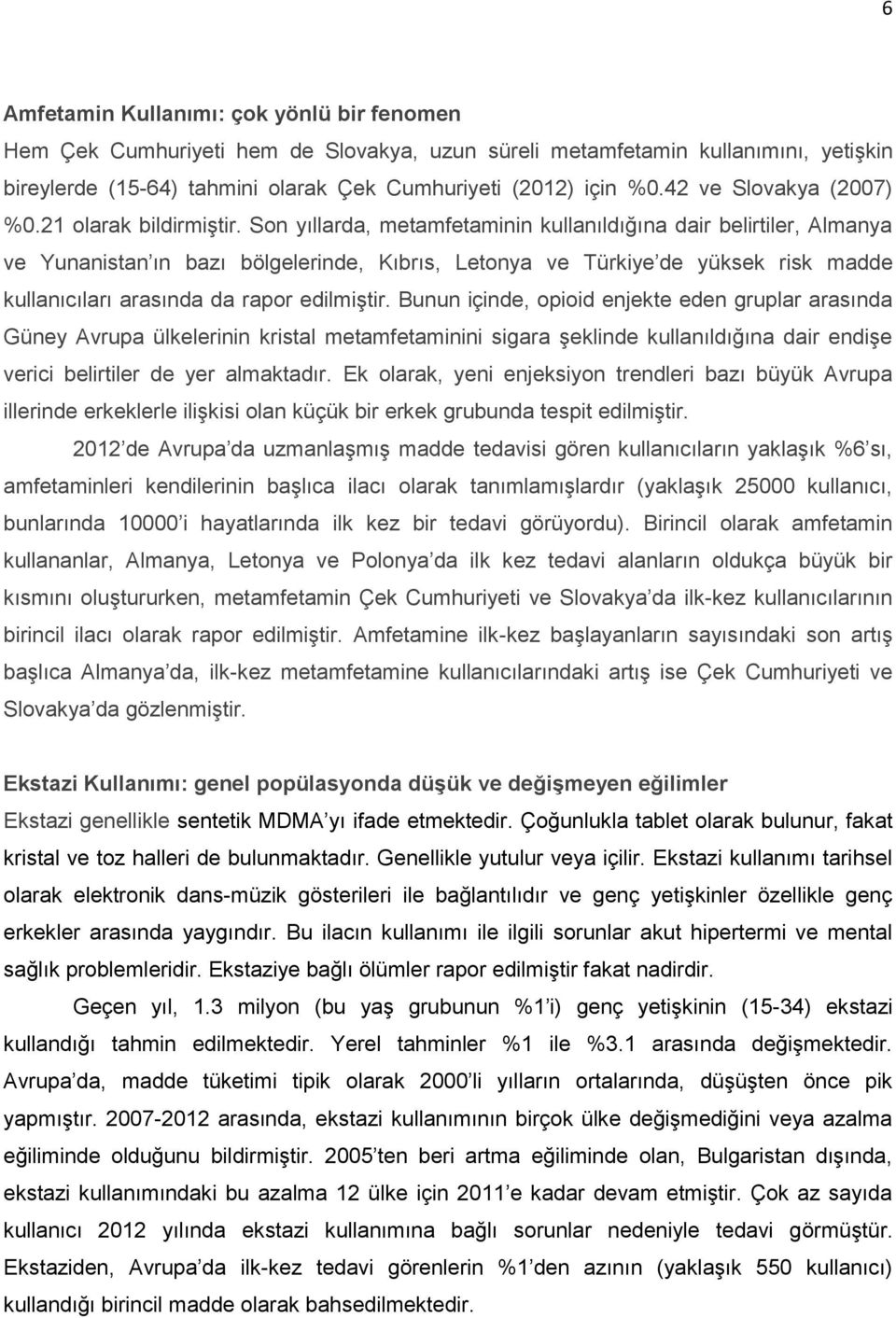 6

Amfetamin Kullanımı: çok yönlü bir fenomen

Hem Çek Cumhuriyeti hem de Slovakya, uzun süreli metamfetamin kullanımını, yetişkin bireylerde (15-64) tahmini olarak Çek Cumhuriyeti (2012) için %0.42 ve Slovakya (2007) %0.21 olarak bildirmiştir. Son yıllarda, metamfetaminin kullanıldığına dair belirtiler, Almanya ve Yunanistan ın bazı bölgelerinde, Kıbrıs, Letonya ve Türkiye de yüksek risk madde kullanıcıları arasında da rapor edilmiştir. Bunun içinde, opioid enjekte eden gruplar arasında Güney Avrupa ülkelerinin kristal metamfetaminini sigara şeklinde kullanıldığına dair endişe verici belirtiler de yer almaktadır. Ek olarak, yeni enjeksiyon trendleri bazı büyük Avrupa illerinde erkeklerle ilişkisi olan küçük bir erkek grubunda tespit edilmiştir.

2012 de Avrupa da uzmanlaşmış madde tedavisi gören kullanıcıların yaklaşık %6 sı, amfetaminleri kendilerinin başlıca ilacı olarak tanımlamışlardır (yaklaşık 25000 kullanıcı, bunlarında 10000 i hayatlarında ilk kez bir tedavi görüyordu). Birincil olarak amfetamin kullananlar, Almanya, Letonya ve Polonya da ilk kez tedavi alanların oldukça büyük bir kısmını oluştururken, metamfetamin Çek Cumhuriyeti ve Slovakya da ilk-kez kullanıcılarının birincil ilacı olarak rapor edilmiştir. Amfetamine ilk-kez başlayanların sayısındaki son artış başlıca Almanya da, ilk-kez metamfetamine kullanıcılarındaki artış ise Çek Cumhuriyeti ve Slovakya da gözlenmiştir.

Ekstazi Kullanımı: genel popülasyonda düşük ve değişmeyen eğilimler

Ekstazi genellikle sentetik MDMA yı ifade etmektedir. Çoğunlukla tablet olarak bulunur, fakat kristal ve toz halleri de bulunmaktadır. Genellikle yutulur veya içilir. Ekstazi kullanımı tarihsel olarak elektronik dans-müzik gösterileri ile bağlantılıdır ve genç yetişkinler özellikle genç erkekler arasında yaygındır. Bu ilacın kullanımı ile ilgili sorunlar akut hipertermi ve mental sağlık problemleridir. Ekstaziye bağlı ölümler rapor edilmiştir fakat nadirdir.

Geçen yıl, 1.3 milyon (bu yaş grubunun %1 i) genç yetişkinin (15-34) ekstazi kullandığı tahmin edilmektedir. Yerel tahminler %1 ile %3.1 arasında değişmektedir. Avrupa da, madde tüketimi tipik olarak 2000 li yılların ortalarında, düşüşten önce pik yapmıştır. 2007-2012 arasında, ekstazi kullanımının birçok ülke değişmediğini veya azalma eğiliminde olduğunu bildirmiştir. 2005 ten beri artma eğiliminde olan, Bulgaristan dışında, ekstazi kullanımındaki bu azalma 12 ülke için 2011 e kadar devam etmiştir. Çok az sayıda kullanıcı 2012 yılında ekstazi kullanımına bağlı sorunlar nedeniyle tedavi görmüştür. Ekstaziden, Avrupa da ilk-kez tedavi görenlerin %1 den azının (yaklaşık 550 kullanıcı) kullandığı birincil madde olarak bahsedilmektedir.